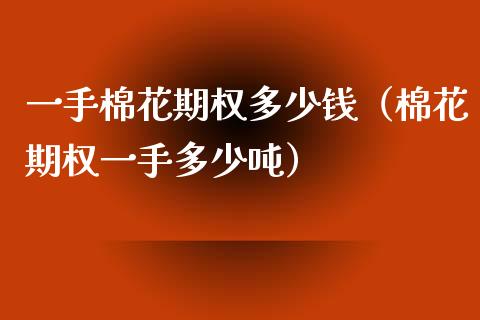 一手棉花期权多少钱（棉花期权一手多少吨）